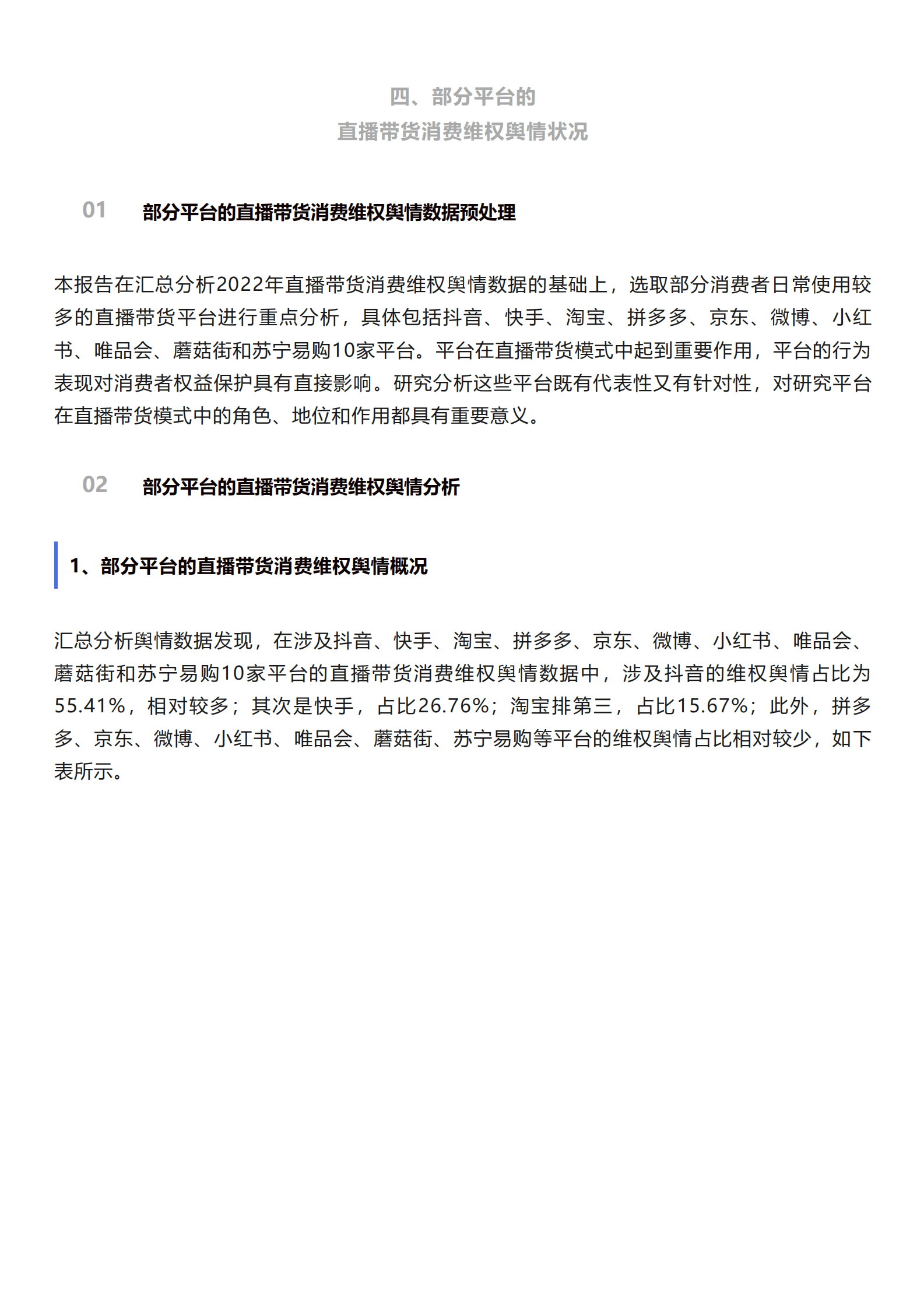 四、部分平台的
直播带货消费维权舆情状况

01 部分平台的直播带货消费维权舆情数据预处理

本报告在汇总分析2022年直播带货消费维权舆情数据的基础上，选取部分消费者日常使用较多的直播带货平台进行重点分析，具体包括抖音、快手、淘宝、拼多多、京东、微博、小红书、唯品会、蘑菇街和苏宁易购10家平台。平台在直播带货模式中起到重要作用，平台的行为表现对消费者权益保护具有直接影响。研究分析这些平台既有代表性又有针对性，对研究平台在直播带货模式中的角色、地位和作用都具有重要意义。

02 部分平台的直播带货消费维权舆情分析

1、部分平台的直播带货消费维权舆情概况

汇总分析舆情数据发现，在涉及抖音、快手、淘宝、拼多多、京东、微博、小红书、唯品会、蘑菇街和苏宁易购10家平台的直播带货消费维权舆情数据中，涉及抖音的维权舆情占比为55.41%，相对较多；其次是快手，占比26.76%；淘宝排第三，占比15.67%；此外，拼多多、京东、微博、小红书、唯品会、蘑菇街、苏宁易购等平台的维权舆情占比相对较少，如下表所示。